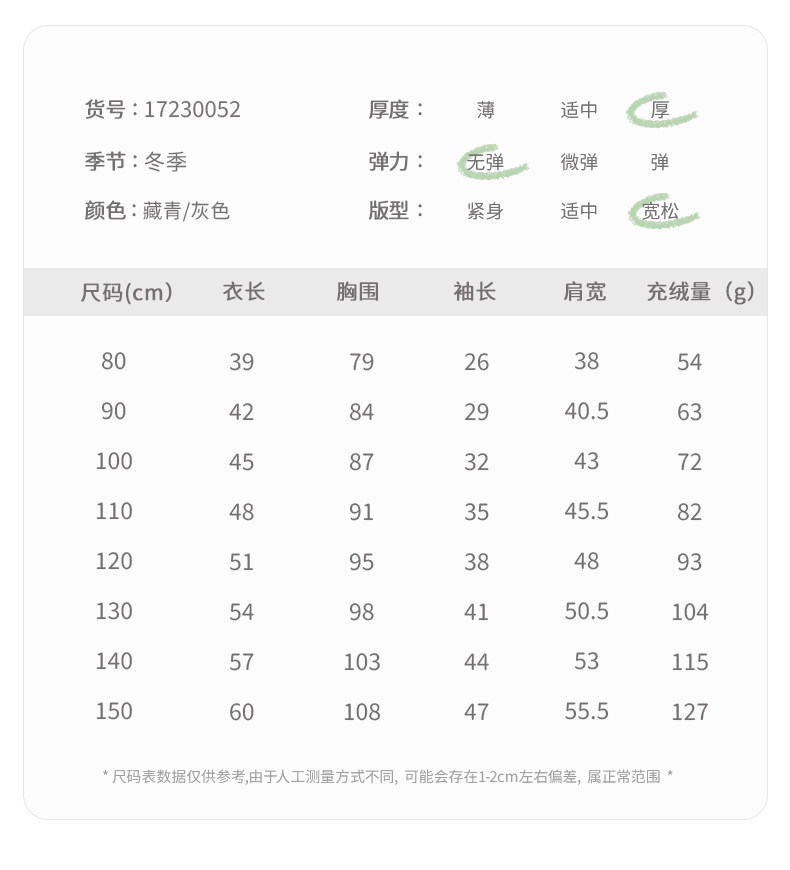 货号：17230052

季节：冬季

颜色：藏青/灰色

厚度： 薄 适中 厚

弹力： 无弹 微弹 弹

版型： 紧身 适中 宽松

| 尺码(cm) | 衣长 | 胸围 | 袖长 | 肩宽 | 充绒量（g） |
|---|---|---|---|---|---|
| 80 | 39 | 79 | 26 | 38 | 54 |
| 90 | 42 | 84 | 29 | 40.5 | 63 |
| 100 | 45 | 87 | 32 | 43 | 72 |
| 110 | 48 | 91 | 35 | 45.5 | 82 |
| 120 | 51 | 95 | 38 | 48 | 93 |
| 130 | 54 | 98 | 41 | 50.5 | 104 |
| 140 | 57 | 103 | 44 | 53 | 115 |
| 150 | 60 | 108 | 47 | 55.5 | 127 |

* 尺码表数据仅供参考,由于人工测量方式不同，可能会存在1-2cm左右偏差，属正常范围 *